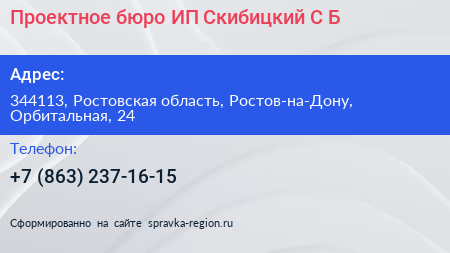 Проектное бюро ИП Скибицкий С Б

Адрес:

344113, Ростовская область, Ростов-на-Дону, Орбитальная, 24

Телефон:

+7 (863) 237-16-15

Сформированно на сайте spravka-region.ru